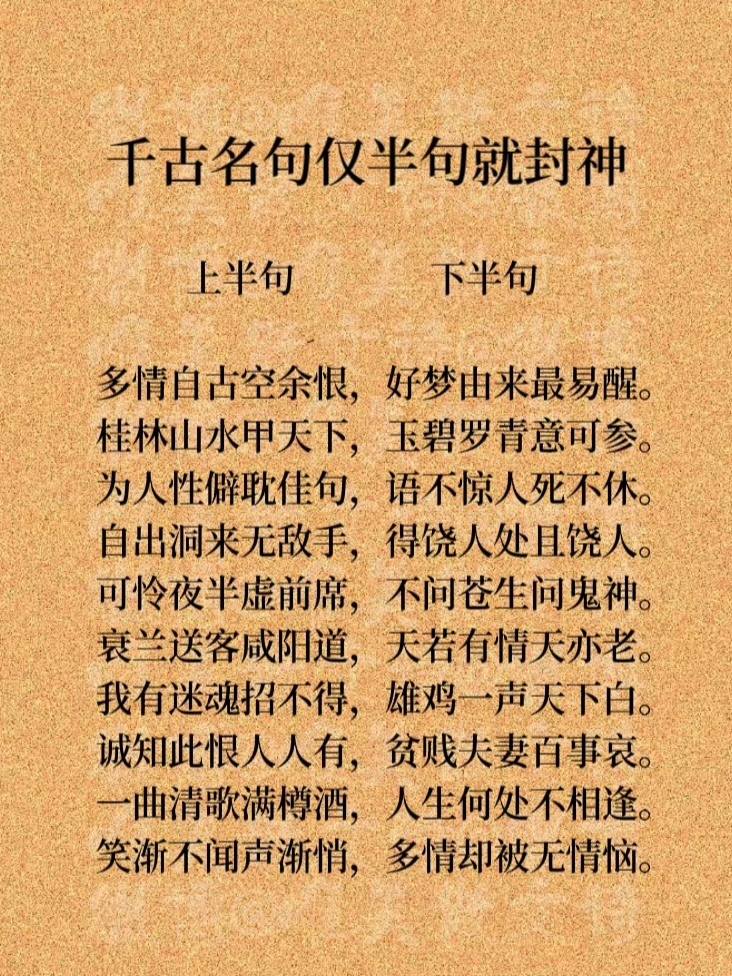 千古名句仅半句就封神

上半句　　下半句

多情自古空余恨，好梦由来最易醒。
桂林山水甲天下，玉碧罗青意可参。
为人性僻耽佳句，语不惊人死不休。
自出洞来无敌手，得饶人处且饶人。
可怜夜半虚前席，不问苍生问鬼神。
衰兰送客咸阳道，天若有情天亦老。
我有迷魂招不得，雄鸡一声天下白。
诚知此恨人人有，贫贱夫妻百事哀。
一曲清歌满樽酒，人生何处不相逢。
笑渐不闻声渐悄，多情却被无情恼。